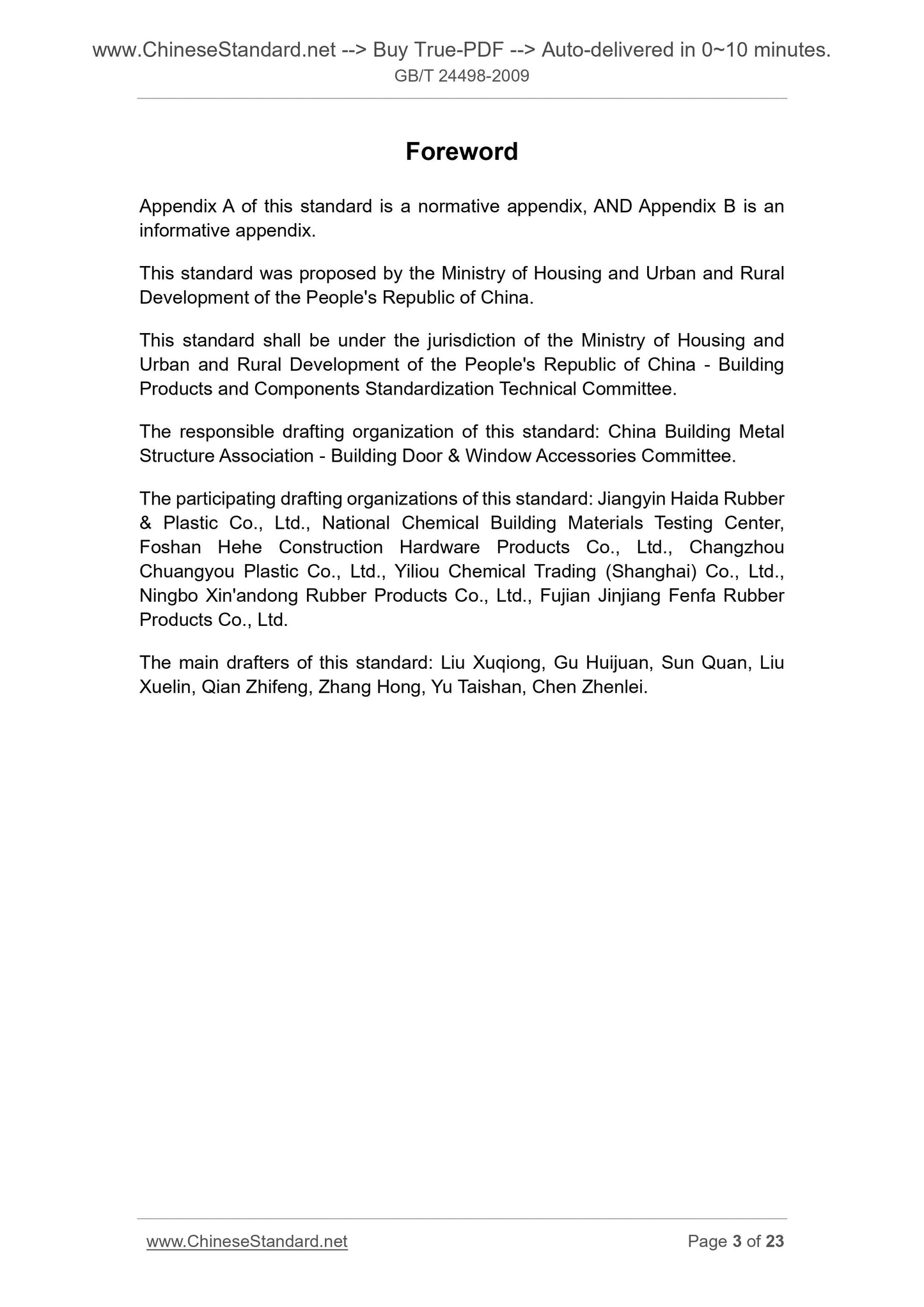 www.ChineseStandard.net --> Buy True-PDF --> Auto-delivered in 0~10 minutes.
GB/T 24498-2009

Foreword

Appendix A of this standard is a normative appendix, AND Appendix B is an informative appendix.

This standard was proposed by the Ministry of Housing and Urban and Rural Development of the People's Republic of China.

This standard shall be under the jurisdiction of the Ministry of Housing and Urban and Rural Development of the People's Republic of China - Building Products and Components Standardization Technical Committee.

The responsible drafting organization of this standard: China Building Metal Structure Association - Building Door & Window Accessories Committee.

The participating drafting organizations of this standard: Jiangyin Haida Rubber & Plastic Co., Ltd., National Chemical Building Materials Testing Center, Foshan Hehe Construction Hardware Products Co., Ltd., Changzhou Chuangyou Plastic Co., Ltd., Yiliou Chemical Trading (Shanghai) Co., Ltd., Ningbo Xin'andong Rubber Products Co., Ltd., Fujian Jinjiang Fenfa Rubber Products Co., Ltd.

The main drafters of this standard: Liu Xuqiong, Gu Huijuan, Sun Quan, Liu Xuelin, Qian Zhifeng, Zhang Hong, Yu Taishan, Chen Zhenlei.

www.ChineseStandard.net
Page 3 of 23